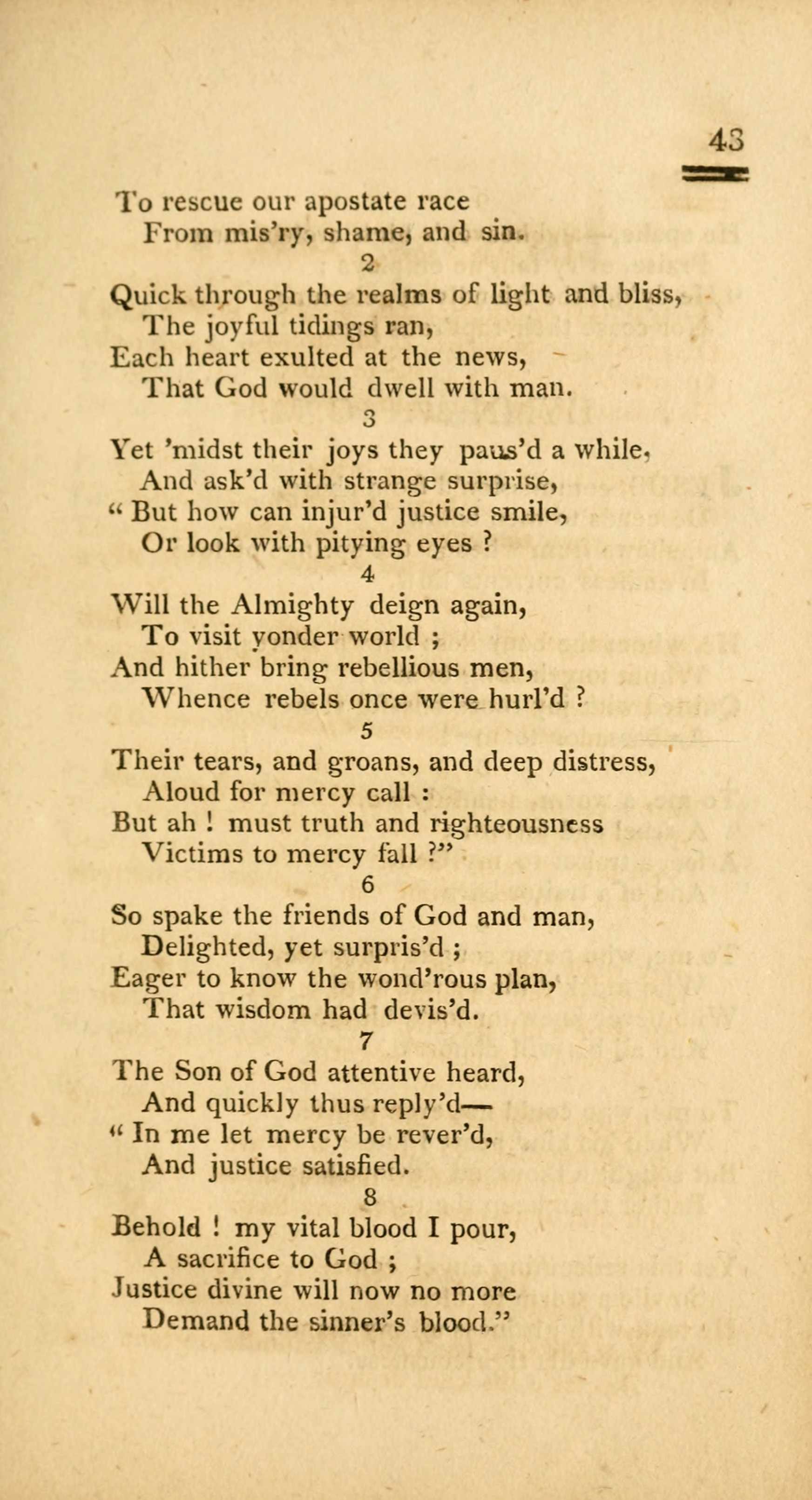 43

To rescue our apostate race
From mis'ry, shame, and sin.

2

Quick through the realms of light and bliss,
The joyful tidings ran,
Each heart exulted at the news,
That God would dwell with man.

3

Yet 'midst their joys they paus'd a while,
And ask'd with strange surprise,
" But how can injur'd justice smile,
Or look with pitying eyes ?

4

Will the Almighty deign again,
To visit yonder world ;
And hither bring rebellious men,
Whence rebels once were hurl'd ?

5

Their tears, and groans, and deep distress,
Aloud for mercy call :
But ah ! must truth and righteousness
Victims to mercy fall ?"

6

So spake the friends of God and man,
Delighted, yet surpris'd ;
Eager to know the wond'rous plan,
That wisdom had devis'd.

7

The Son of God attentive heard,
And quickly thus reply'd—
" In me let mercy be rever'd,
And justice satisfied.

8

Behold ! my vital blood I pour,
A sacrifice to God ;
Justice divine will now no more
Demand the sinner's blood."